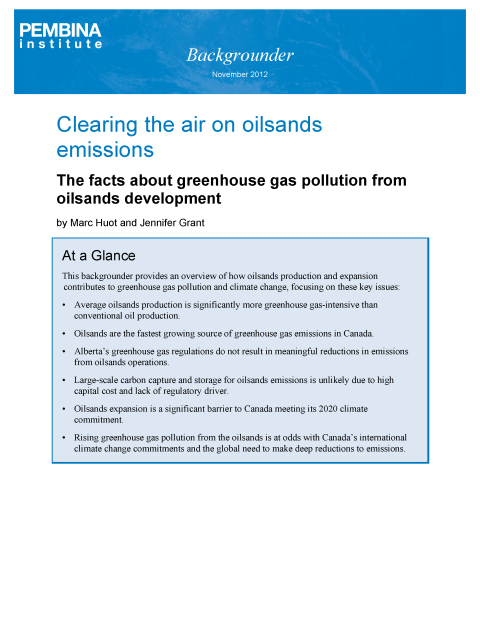 PEMBINA
institute

Backgrounder

November 2012

Clearing the air on oilsands emissions

The facts about greenhouse gas pollution from oilsands development

by Marc Huot and Jennifer Grant

At a Glance

This backgrounder provides an overview of how oilsands production and expansion contributes to greenhouse gas pollution and climate change, focusing on these key issues:

• Average oilsands production is significantly more greenhouse gas-intensive than conventional oil production.

• Oilsands are the fastest growing source of greenhouse gas emissions in Canada.

• Alberta's greenhouse gas regulations do not result in meaningful reductions in emissions from oilsands operations.

• Large-scale carbon capture and storage for oilsands emissions is unlikely due to high capital cost and lack of regulatory driver.

• Oilsands expansion is a significant barrier to Canada meeting its 2020 climate commitment.

• Rising greenhouse gas pollution from the oilsands is at odds with Canada's international climate change commitments and the global need to make deep reductions to emissions.